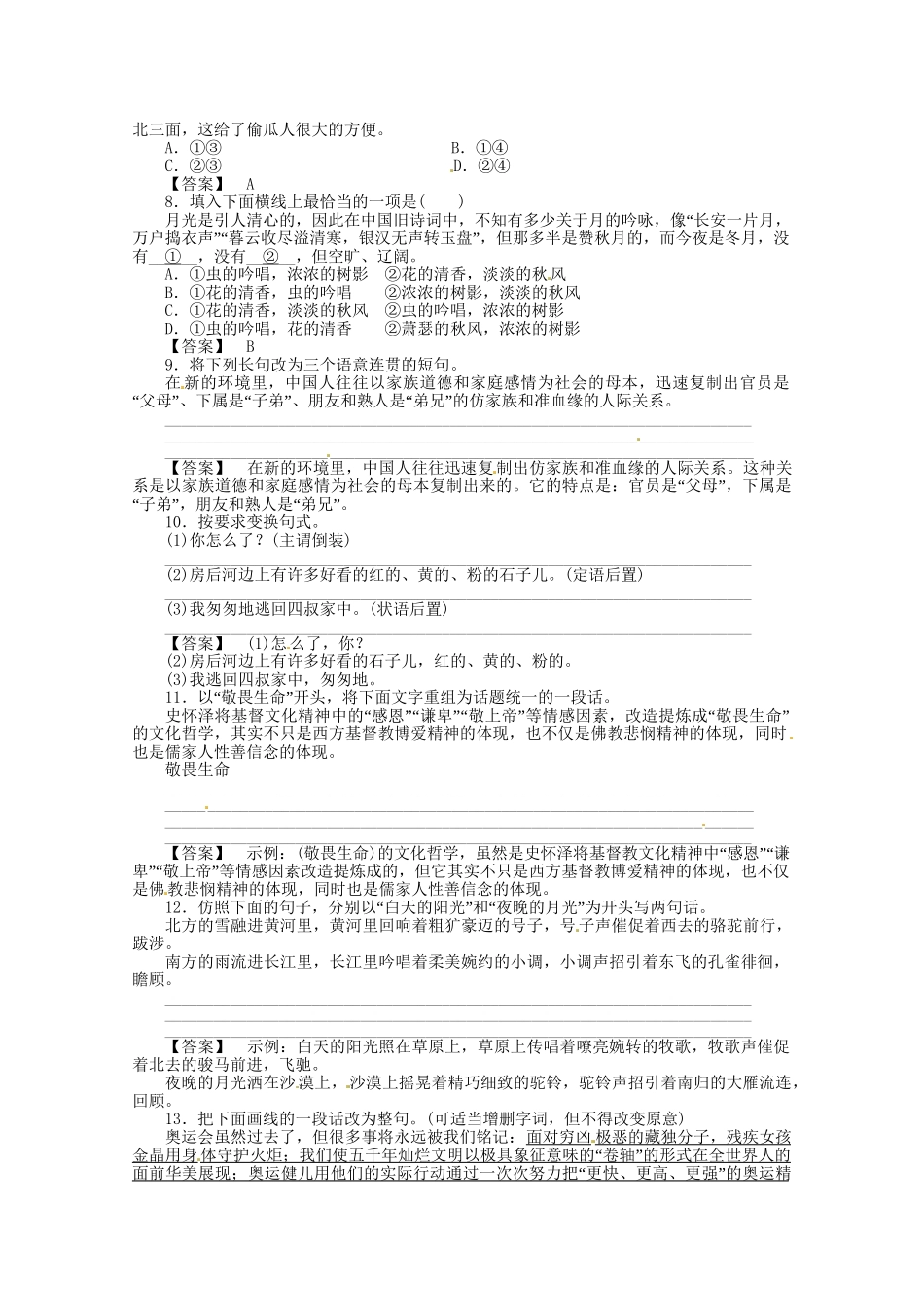 北三面，这给了偷瓜人很大的方便。
A．①③　　B．①④
C．②③　　D．②④
【答案】 A
8．填入下面横线上最恰当的一项是(　　)
月光是引人清心的，因此在中国旧诗词中，不知有多少关于月的吟咏，像“长安一片月，万户捣衣声”“暮云收尽溢清寒，银汉无声转玉盘”，但那多半是赞秋月的，而今夜是冬月，没有　①　，没有　②　，但空旷、辽阔。
A．①虫的吟唱，浓浓的树影　②花的清香，淡淡的秋风
B．①花的清香，虫的吟唱　　②浓浓的树影，淡淡的秋风
C．①花的清香，淡淡的秋风　②虫的吟唱，浓浓的树影
D．①虫的吟唱，花的清香　　②萧瑟的秋风，浓浓的树影
【答案】 B
9．将下列长句改为三个语意连贯的短句。
在新的环境里，中国人往往以家族道德和家庭感情为社会的母本，迅速复制出官员是“父母”、下属是“子弟”、朋友和熟人是“弟兄”的仿家族和准血缘的人际关系。
【答案】 在新的环境里，中国人往往迅速复制出仿家族和准血缘的人际关系。这种关系是以家族道德和家庭感情为社会的母本复制出来的。它的特点是：官员是“父母”，下属是“子弟”，朋友和熟人是“弟兄”。
10．按要求变换句式。
(1)你怎么了？(主谓倒装)
(2)房后河边上有许多好看的红的、黄的、粉的石子儿。(定语后置)
(3)我匆匆地逃回四叔家中。(状语后置)
【答案】 (1)怎么了，你？
(2)房后河边上有许多好看的石子儿，红的、黄的、粉的。
(3)我逃回四叔家中，匆匆地。
11．以“敬畏生命”开头，将下面文字重组为话题统一的一段话。
史怀泽将基督文化精神中的“感恩”“谦卑”“敬上帝”等情感因素，改造提炼成“敬畏生命”的文化哲学，其实不只是西方基督教博爱精神的体现，也不仅是佛教悲悯精神的体现，同时也是儒家人性善信念的体现。
敬畏生命
【答案】 示例：(敬畏生命)的文化哲学，虽然是史怀泽将基督教文化精神中“感恩”“谦卑”“敬上帝”等情感因素改造提炼成的，但它其实不只是西方基督教博爱精神的体现，也不仅是佛教悲悯精神的体现，同时也是儒家人性善信念的体现。
12．仿照下面的句子，分别以“白天的阳光”和“夜晚的月光”为开头写两句话。
北方的雪融进黄河里，黄河里回响着粗犷豪迈的号子，号子声催促着西去的骆驼前行，跋涉。
南方的雨流进长江里，长江里吟唱着柔美婉约的小调，小调声招引着东飞的孔雀徘徊，瞻顾。
【答案】 示例：白天的阳光照在草原上，草原上传唱着嘹亮婉转的牧歌，牧歌声催促着北去的骏马前进，飞驰。
夜晚的月光洒在沙漠上，沙漠上摇晃着精巧细致的驼铃，驼铃声招引着南归的大雁流连，回顾。
13．把下面画线的一段话改为整句。(可适当增删字词，但不得改变原意)
奥运会虽然过去了，但很多事将永远被我们铭记：面对穷凶极恶的藏独分子，残疾女孩金晶用身体守护火炬；我们使五千年灿烂文明以极具象征意味的“卷轴”的形式在全世界人的面前华美展现；奥运健儿用他们的实际行动通过一次次努力把“更快、更高、更强”的奥运精